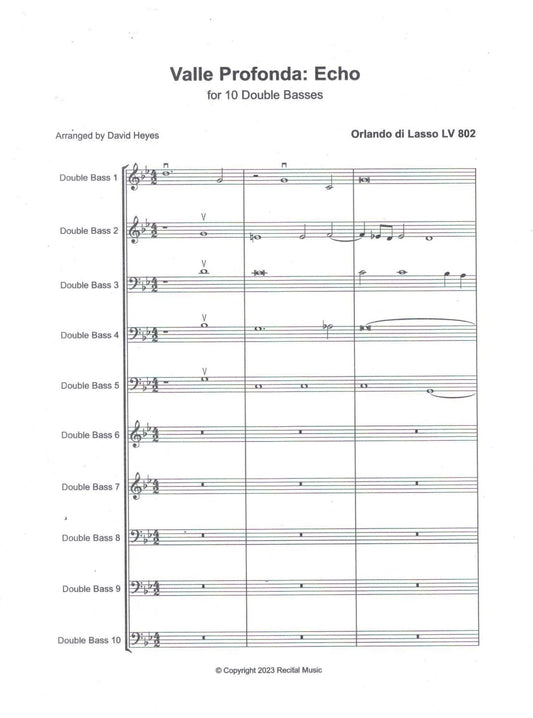 Valle Profonda: Echo
for 10 Double Basses

Arranged by David Heyes

Orlando di Lasso LV 802

Double Bass 1

Double Bass 2

Double Bass 3

Double Bass 4

Double Bass 5

Double Bass 6

Double Bass 7

Double Bass 8

Double Bass 9

Double Bass 10

© Copyright 2023 Recital Music